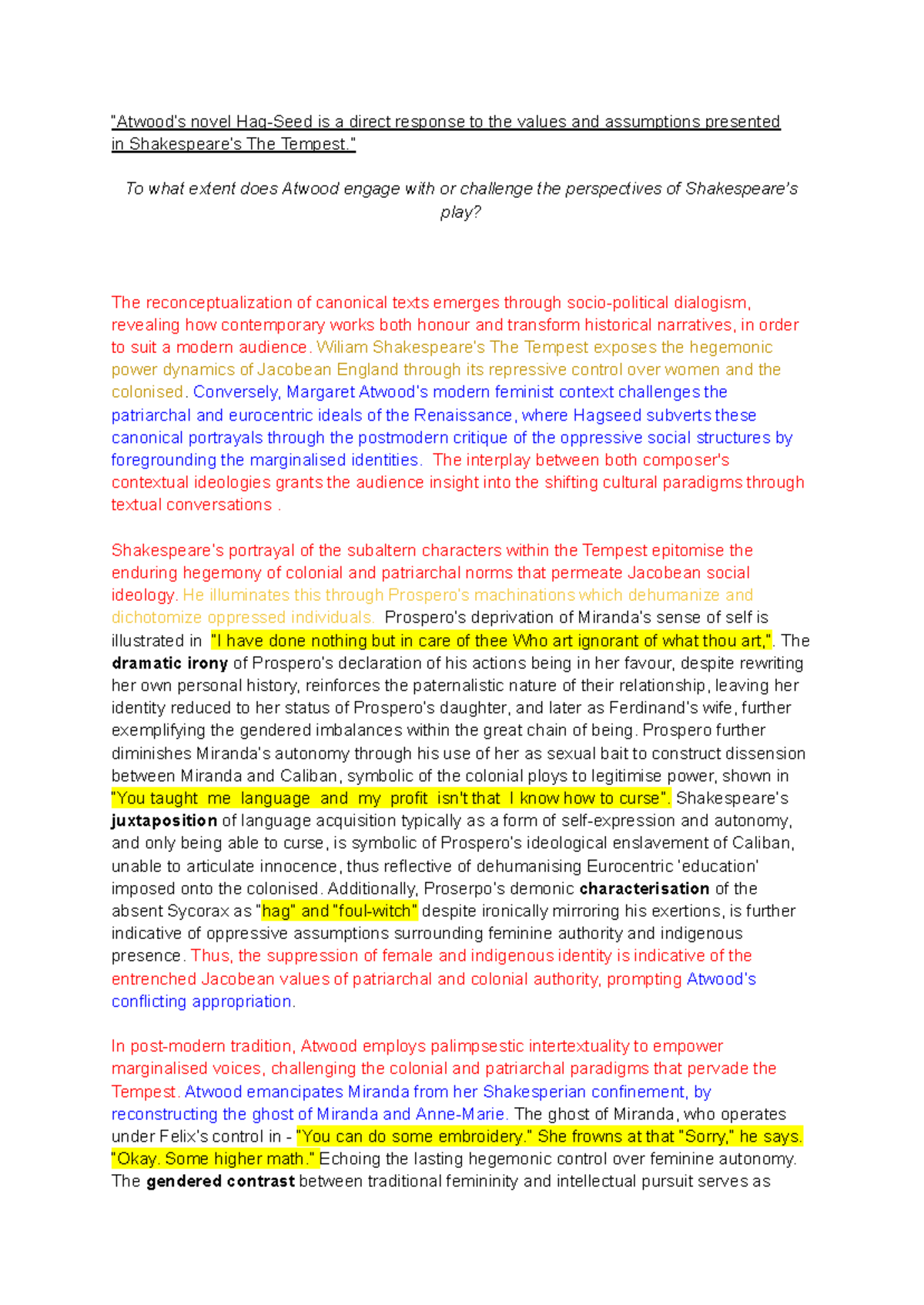 "Atwood's novel Hag-Seed is a direct response to the values and assumptions presented in Shakespeare's The Tempest."

To what extent does Atwood engage with or challenge the perspectives of Shakespeare's play?

The reconceptualization of canonical texts emerges through socio-political dialogism, revealing how contemporary works both honour and transform historical narratives, in order to suit a modern audience. Wiliam Shakespeare's The Tempest exposes the hegemonic power dynamics of Jacobean England through its repressive control over women and the colonised. Conversely, Margaret Atwood's modern feminist context challenges the patriarchal and eurocentric ideals of the Renaissance, where Hagseed subverts these canonical portrayals through the postmodern critique of the oppressive social structures by foregrounding the marginalised identities. The interplay between both composer's contextual ideologies grants the audience insight into the shifting cultural paradigms through textual conversations .

Shakespeare's portrayal of the subaltern characters within the Tempest epitomise the enduring hegemony of colonial and patriarchal norms that permeate Jacobean social ideology. He illuminates this through Prospero's machinations which dehumanize and dichotomize oppressed individuals. Prospero's deprivation of Miranda's sense of self is illustrated in "I have done nothing but in care of thee Who art ignorant of what thou art,". The **dramatic irony** of Prospero's declaration of his actions being in her favour, despite rewriting her own personal history, reinforces the paternalistic nature of their relationship, leaving her identity reduced to her status of Prospero's daughter, and later as Ferdinand's wife, further exemplifying the gendered imbalances within the great chain of being. Prospero further diminishes Miranda's autonomy through his use of her as sexual bait to construct dissension between Miranda and Caliban, symbolic of the colonial ploys to legitimise power, shown in "You taught me language and my profit isn't that I know how to curse". Shakespeare's **juxtaposition** of language acquisition typically as a form of self-expression and autonomy, and only being able to curse, is symbolic of Prospero's ideological enslavement of Caliban, unable to articulate innocence, thus reflective of dehumanising Eurocentric 'education' imposed onto the colonised. Additionally, Proserpo's demonic **characterisation** of the absent Sycorax as "hag" and "foul-witch" despite ironically mirroring his exertions, is further indicative of oppressive assumptions surrounding feminine authority and indigenous presence. Thus, the suppression of female and indigenous identity is indicative of the entrenched Jacobean values of patriarchal and colonial authority, prompting Atwood's conflicting appropriation.

In post-modern tradition, Atwood employs palimpsestic intertextuality to empower marginalised voices, challenging the colonial and patriarchal paradigms that pervade the Tempest. Atwood emancipates Miranda from her Shakesperian confinement, by reconstructing the ghost of Miranda and Anne-Marie. The ghost of Miranda, who operates under Felix's control in - "You can do some embroidery." She frowns at that "Sorry," he says. "Okay. Some higher math." Echoing the lasting hegemonic control over feminine autonomy. The **gendered contrast** between traditional femininity and intellectual pursuit serves as